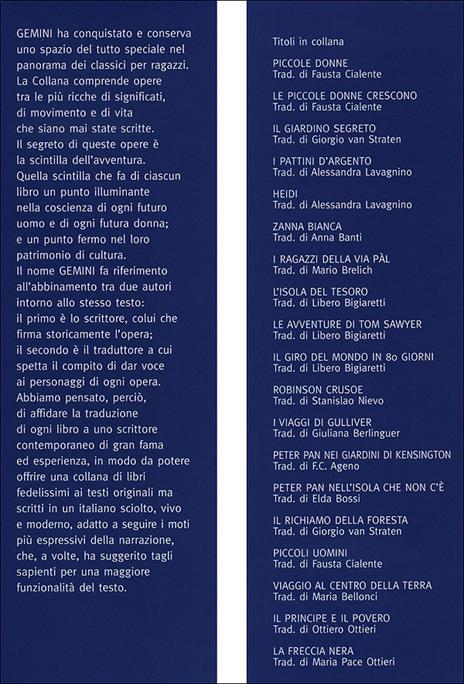 GEMINI ha conquistato e conserva uno spazio del tutto speciale nel panorama dei classici per ragazzi. La Collana comprende opere tra le più ricche di significati, di movimento e di vita che siano mai state scritte. Il segreto di queste opere è la scintilla dell'avventura. Quella scintilla che fa di ciascun libro un punto illuminante nella coscienza di ogni futuro uomo e di ogni futura donna; e un punto fermo nel loro patrimonio di cultura. Il nome GEMINI fa riferimento all'abbinamento tra due autori intorno allo stesso testo: il primo è lo scrittore, colui che firma storicamente l'opera; il secondo è il traduttore a cui spetta il compito di dar voce ai personaggi di ogni opera. Abbiamo pensato, perciò, di affidare la traduzione di ogni libro a uno scrittore contemporaneo di gran fama ed esperienza, in modo da potere offrire una collana di libri fedelissimi ai testi originali ma scritti in un italiano sciolto, vivo e moderno, adatto a seguire i moti più espressivi della narrazione, che, a volte, ha suggerito tagli sapienti per una maggiore funzionalità del testo.

Titoli in collana

PICCOLE DONNE
Trad. di Fausta Cialente

LE PICCOLE DONNE CRESCONO
Trad. di Fausta Cialente

IL GIARDINO SEGRETO
Trad. di Giorgio van Straten

I PATTINI D'ARGENTO
Trad. di Alessandra Lavagnino

HEIDI
Trad. di Alessandra Lavagnino

ZANNA BIANCA
Trad. di Anna Banti

I RAGAZZI DELLA VIA PÀL
Trad. di Mario Brelich

L'ISOLA DEL TESORO
Trad. di Libero Bigiaretti

LE AVVENTURE DI TOM SAWYER
Trad. di Libero Bigiaretti

IL GIRO DEL MONDO IN 80 GIORNI
Trad. di Libero Bigiaretti

ROBINSON CRUSOE
Trad. di Stanislao Nievo

I VIAGGI DI GULLIVER
Trad. di Giuliana Berlinguer

PETER PAN NEI GIARDINI DI KENSINGTON
Trad. di F.C. Ageno

PETER PAN NELL'ISOLA CHE NON C'È
Trad. di Elda Bossi

IL RICHIAMO DELLA FORESTA
Trad. di Giorgio van Straten

PICCOLI UOMINI
Trad. di Fausta Cialente

VIAGGIO AL CENTRO DELLA TERRA
Trad. di Maria Bellonci

IL PRINCIPE E IL POVERO
Trad. di Ottiero Ottieri

LA FRECCIA NERA
Trad. di Maria Pace Ottieri